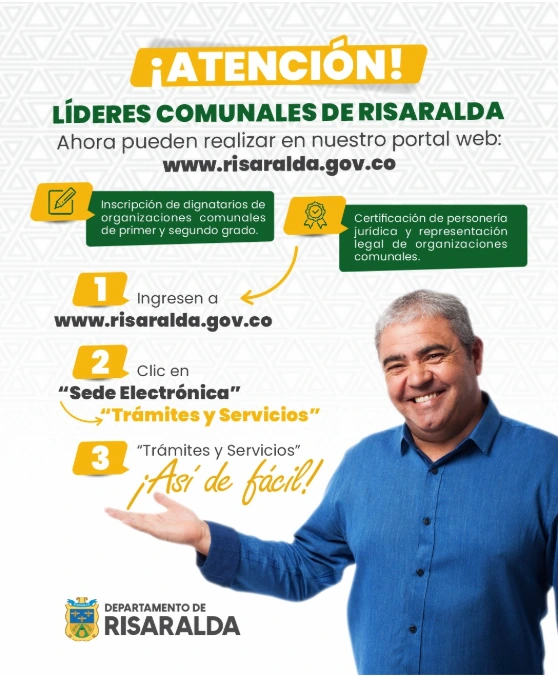 ¡ATENCIÓN!

LÍDERES COMUNALES DE RISARALDA

Ahora pueden realizar en nuestro portal web: www.risaralda.gov.co

Inscripción de dignatarios de organizaciones comunales de primer y segundo grado.

Certificación de personería jurídica y representación legal de organizaciones comunales.

1 Ingresen a www.risaralda.gov.co

2 Clic en "Sede Electrónica" "Trámites y Servicios"

3 "Trámites y Servicios"

¡Así de fácil!

DEPARTAMENTO DE RISARALDA